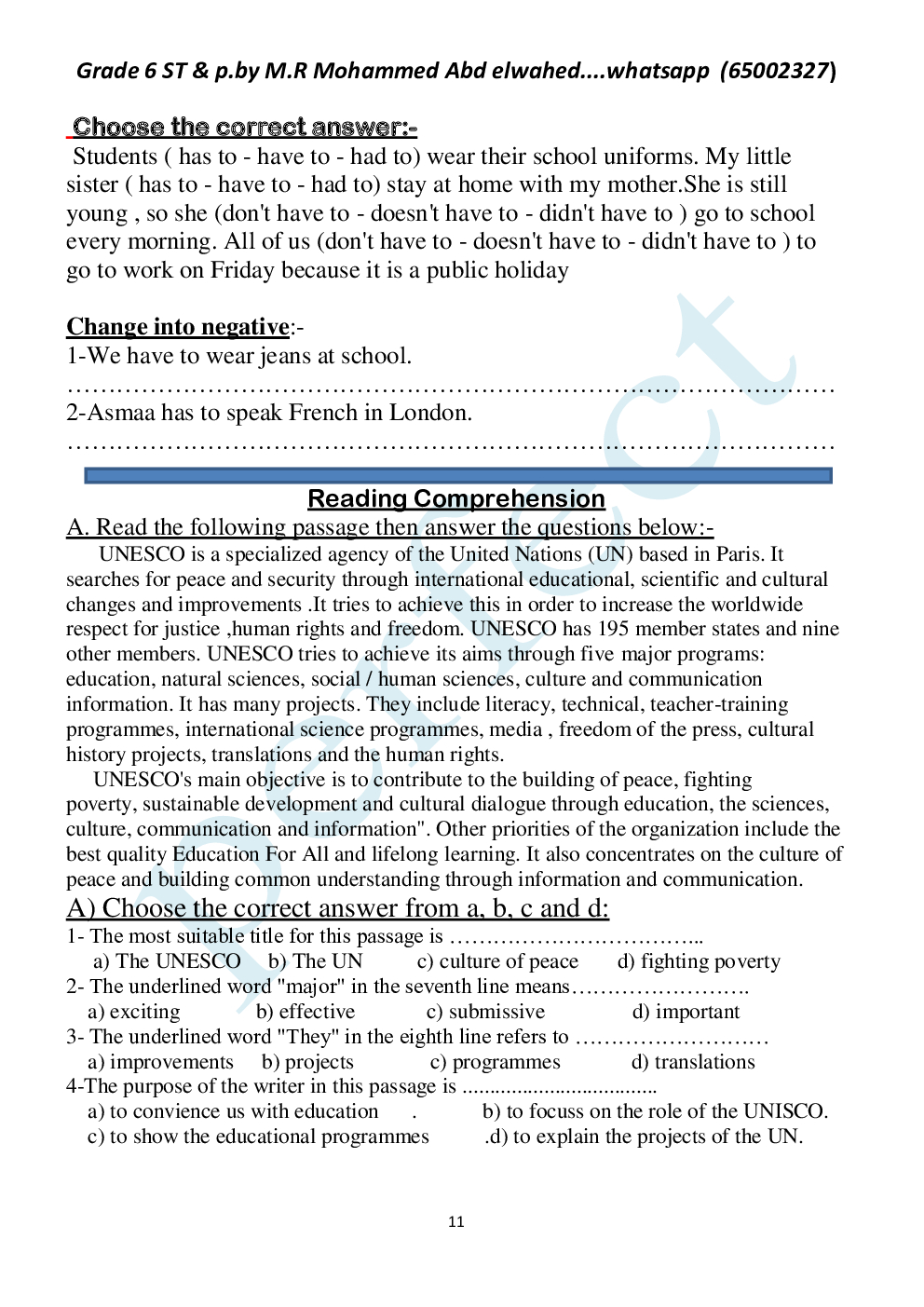 Grade 6 ST & p.by M.R Mohammed Abd elwahed....whatsapp (65002327)

Choose the correct answer:-

Students ( has to - have to - had to) wear their school uniforms. My little sister ( has to - have to - had to) stay at home with my mother.She is still young , so she (don't have to - doesn't have to - didn't have to ) go to school every morning. All of us (don't have to - doesn't have to - didn't have to ) to go to work on Friday because it is a public holiday

Change into negative:-

1-We have to wear jeans at school.

……………………………………………………………………………………

2-Asmaa has to speak French in London.

……………………………………………………………………………………

Reading Comprehension

A. Read the following passage then answer the questions below:-

UNESCO is a specialized agency of the United Nations (UN) based in Paris. It searches for peace and security through international educational, scientific and cultural changes and improvements .It tries to achieve this in order to increase the worldwide respect for justice ,human rights and freedom. UNESCO has 195 member states and nine other members. UNESCO tries to achieve its aims through five major programs: education, natural sciences, social / human sciences, culture and communication information. It has many projects. They include literacy, technical, teacher-training programmes, international science programmes, media , freedom of the press, cultural history projects, translations and the human rights.

UNESCO's main objective is to contribute to the building of peace, fighting poverty, sustainable development and cultural dialogue through education, the sciences, culture, communication and information". Other priorities of the organization include the best quality Education For All and lifelong learning. It also concentrates on the culture of peace and building common understanding through information and communication.

A) Choose the correct answer from a, b, c and d:

1- The most suitable title for this passage is ……………………………...
a) The UNESCO b) The UN c) culture of peace d) fighting poverty

2- The underlined word "major" in the seventh line means…………………….
a) exciting b) effective c) submissive d) important

3- The underlined word "They" in the eighth line refers to ………………………
a) improvements b) projects c) programmes d) translations

4-The purpose of the writer in this passage is ..................................
a) to convience us with education . b) to focuss on the role of the UNISCO.
c) to show the educational programmes .d) to explain the projects of the UN.

11